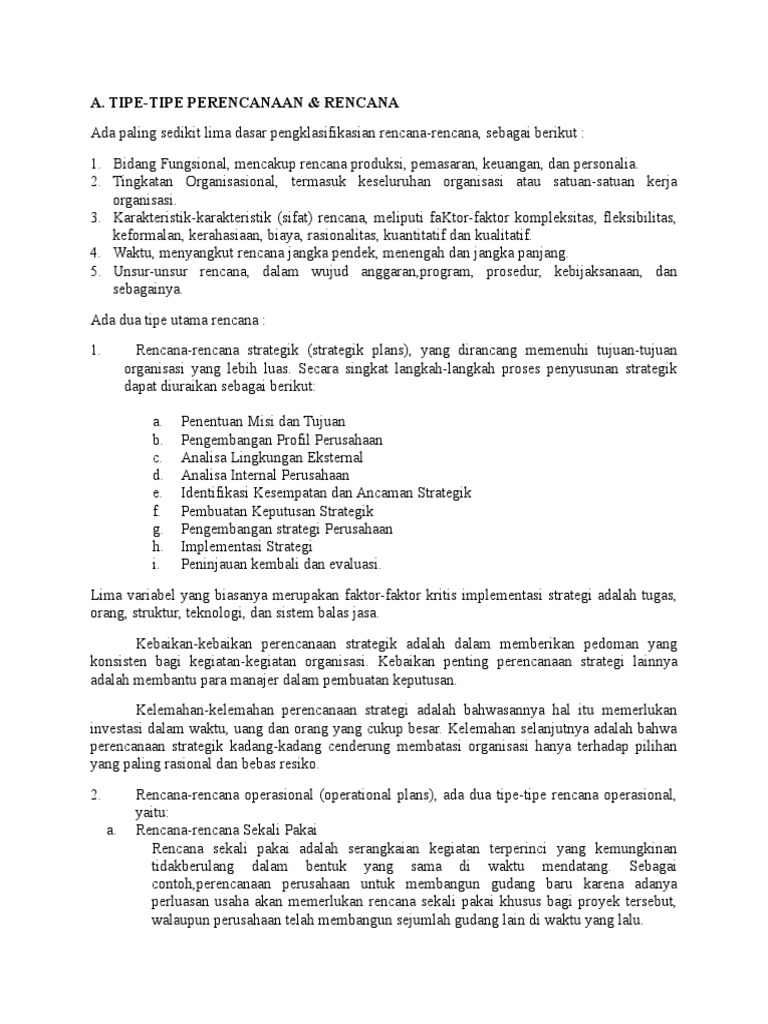 A. TIPE-TIPE PERENCANAAN & RENCANA

Ada paling sedikit lima dasar pengklasifikasian rencana-rencana, sebagai berikut :

1. Bidang Fungsional, mencakup rencana produksi, pemasaran, keuangan, dan personalia.
2. Tingkatan Organisasional, termasuk keseluruhan organisasi atau satuan-satuan kerja organisasi.
3. Karakteristik-karakteristik (sifat) rencana, meliputi faKtor-faktor kompleksitas, fleksibilitas, keformalan, kerahasiaan, biaya, rasionalitas, kuantitatif dan kualitatif.
4. Waktu, menyangkut rencana jangka pendek, menengah dan jangka panjang.
5. Unsur-unsur rencana, dalam wujud anggaran,program, prosedur, kebijaksanaan, dan sebagainya.

Ada dua tipe utama rencana :

1. Rencana-rencana strategik (strategik plans), yang dirancang memenuhi tujuan-tujuan organisasi yang lebih luas. Secara singkat langkah-langkah proses penyusunan strategik dapat diuraikan sebagai berikut:

a. Penentuan Misi dan Tujuan
b. Pengembangan Profil Perusahaan
c. Analisa Lingkungan Eksternal
d. Analisa Internal Perusahaan
e. Identifikasi Kesempatan dan Ancaman Strategik
f. Pembuatan Keputusan Strategik
g. Pengembangan strategi Perusahaan
h. Implementasi Strategi
i. Peninjauan kembali dan evaluasi.

Lima variabel yang biasanya merupakan faktor-faktor kritis implementasi strategi adalah tugas, orang, struktur, teknologi, dan sistem balas jasa.

Kebaikan-kebaikan perencanaan strategik adalah dalam memberikan pedoman yang konsisten bagi kegiatan-kegiatan organisasi. Kebaikan penting perencanaan strategi lainnya adalah membantu para manajer dalam pembuatan keputusan.

Kelemahan-kelemahan perencanaan strategi adalah bahwasannya hal itu memerlukan investasi dalam waktu, uang dan orang yang cukup besar. Kelemahan selanjutnya adalah bahwa perencanaan strategik kadang-kadang cenderung membatasi organisasi hanya terhadap pilihan yang paling rasional dan bebas resiko.

2. Rencana-rencana operasional (operational plans), ada dua tipe-tipe rencana operasional, yaitu:
a. Rencana-rencana Sekali Pakai
Rencana sekali pakai adalah serangkaian kegiatan terperinci yang kemungkinan tidakberulang dalam bentuk yang sama di waktu mendatang. Sebagai contoh,perencanaan perusahaan untuk membangun gudang baru karena adanya perluasan usaha akan memerlukan rencana sekali pakai khusus bagi proyek tersebut, walaupun perusahaan telah membangun sejumlah gudang lain di waktu yang lalu.